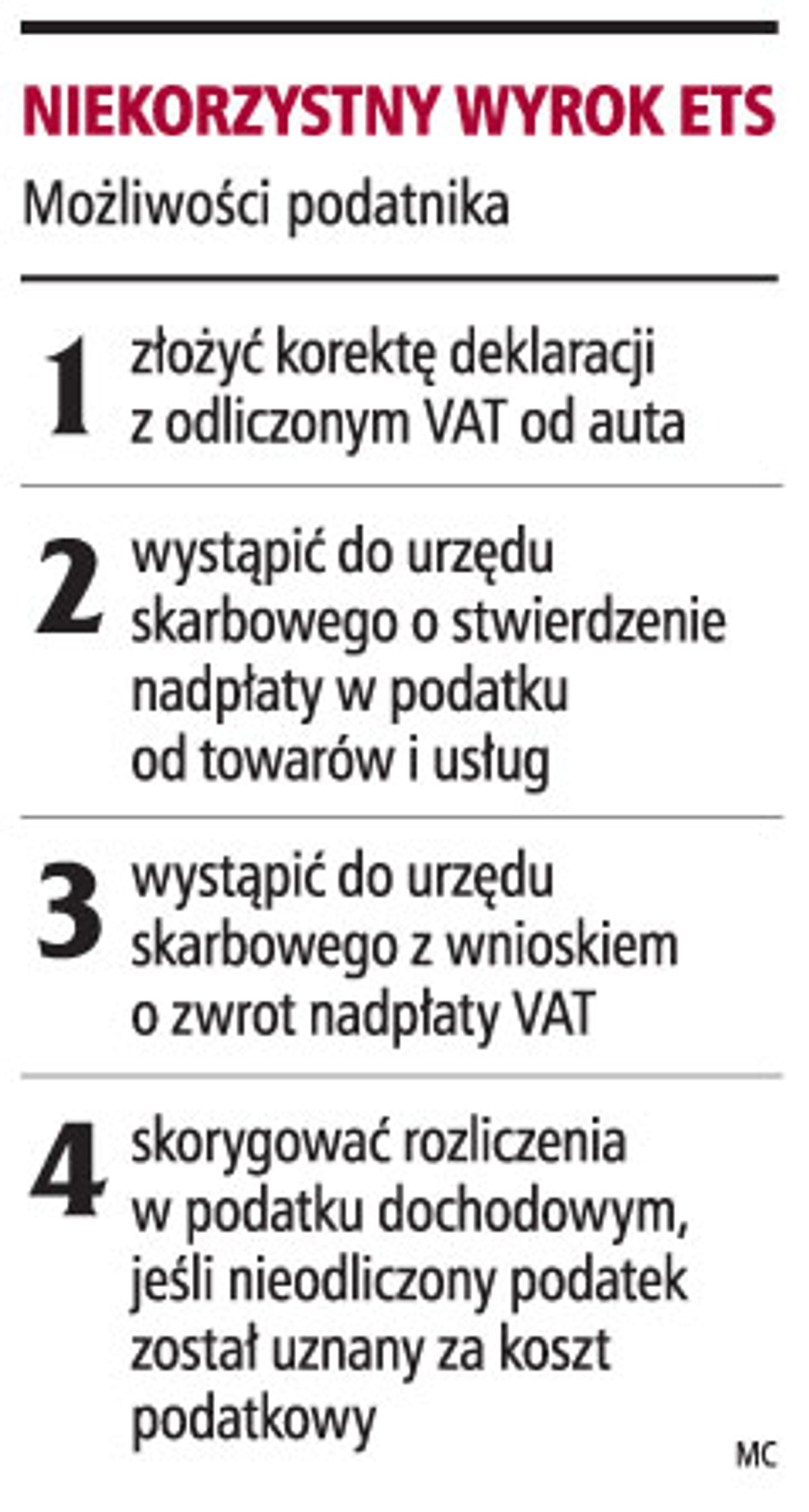 NIEKORZYSTNY WYROK ETS

Możliwości podatnika

1 złożyć korektę deklaracji z odliczonym VAT od auta

2 wystąpić do urzędu skarbowego o stwierdzenie nadpłaty w podatku od towarów i usług

3 wystąpić do urzędu skarbowego z wnioskiem o zwrot nadpłaty VAT

4 skorygować rozliczenia w podatku dochodowym, jeśli nieodliczony podatek został uznany za koszt podatkowy

MC